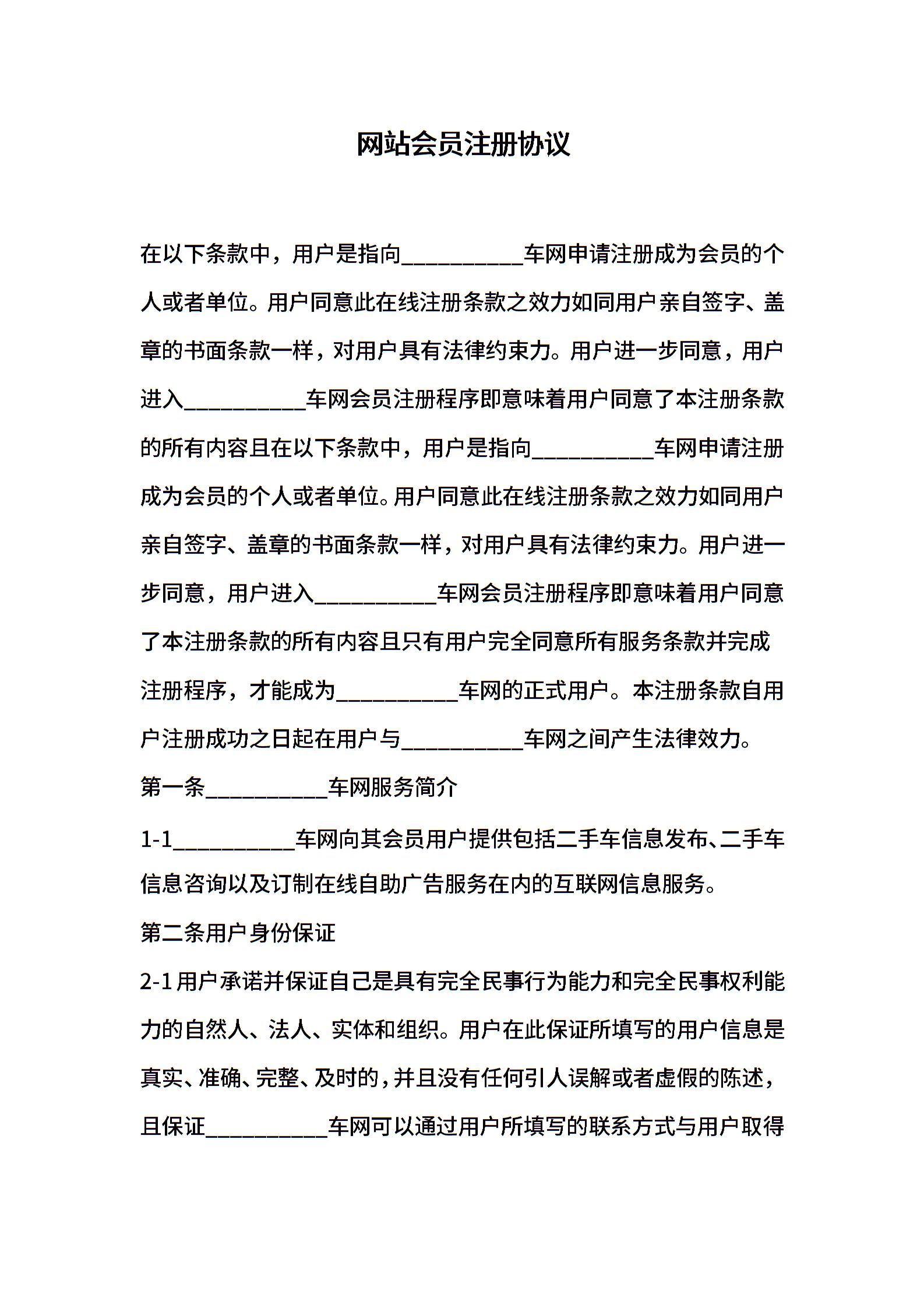 网站会员注册协议

在以下条款中，用户是指向__________车网申请注册成为会员的个人或者单位。用户同意此在线注册条款之效力如同用户亲自签字、盖章的书面条款一样，对用户具有法律约束力。用户进一步同意，用户进入__________车网会员注册程序即意味着用户同意了本注册条款的所有内容且在以下条款中，用户是指向__________车网申请注册成为会员的个人或者单位。用户同意此在线注册条款之效力如同用户亲自签字、盖章的书面条款一样，对用户具有法律约束力。用户进一步同意，用户进入__________车网会员注册程序即意味着用户同意了本注册条款的所有内容且只有用户完全同意所有服务条款并完成注册程序，才能成为__________车网的正式用户。本注册条款自用户注册成功之日起在用户与__________车网之间产生法律效力。

第一条__________车网服务简介

1-1__________车网向其会员用户提供包括二手车信息发布、二手车信息咨询以及订制在线自助广告服务在内的互联网信息服务。

第二条用户身份保证

2-1用户承诺并保证自己是具有完全民事行为能力和完全民事权利能力的自然人、法人、实体和组织。用户在此保证所填写的用户信息是真实、准确、完整、及时的，并且没有任何引人误解或者虚假的陈述，且保证__________车网可以通过用户所填写的联系方式与用户取得